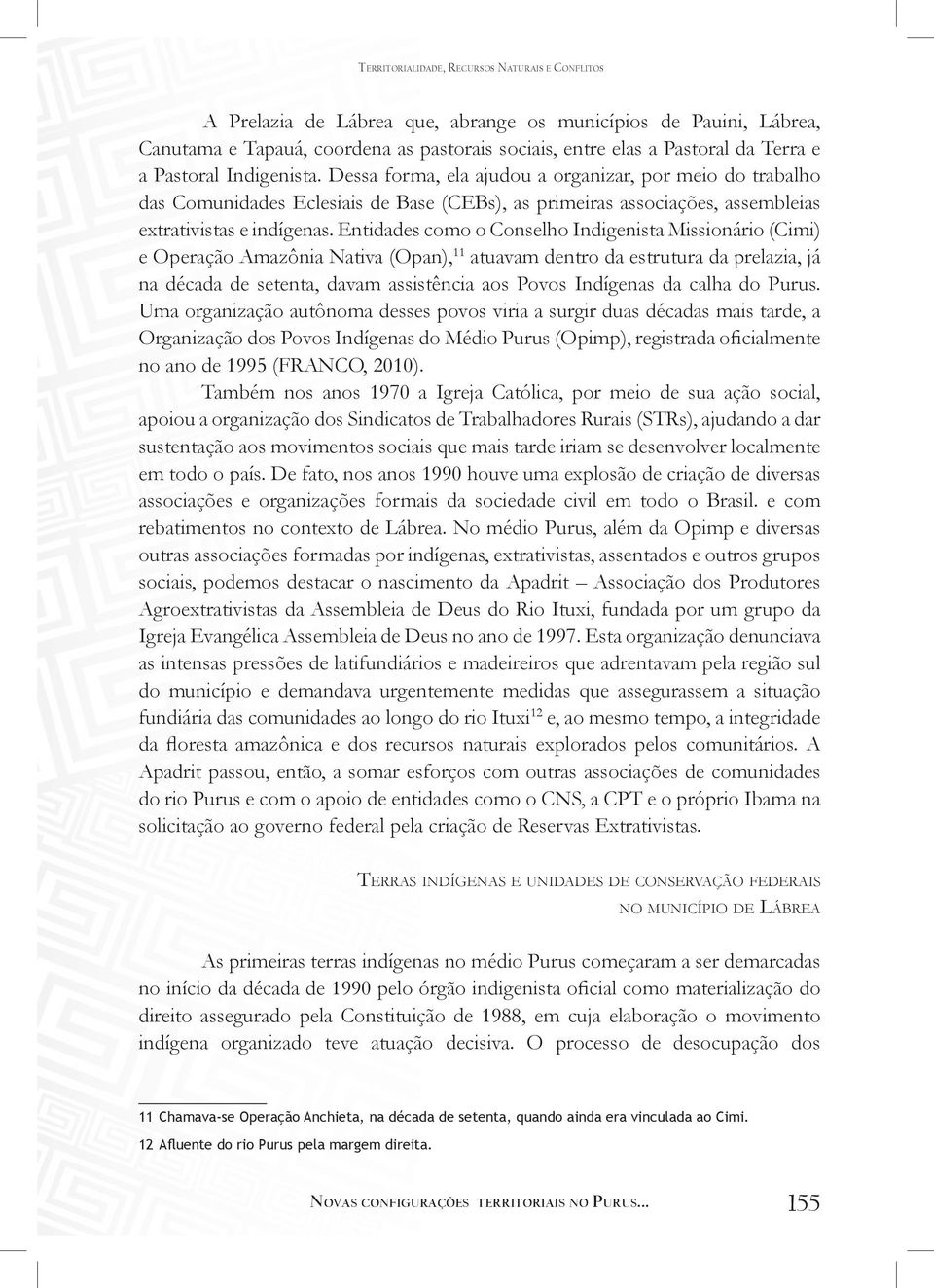 Territorialidade, Recursos Naturais e Conflitos

A Prelazia de Lábrea que, abrange os municípios de Pauini, Lábrea, Canutama e Tapauá, coordena as pastorais sociais, entre elas a Pastoral da Terra e a Pastoral Indigenista. Dessa forma, ela ajudou a organizar, por meio do trabalho das Comunidades Eclesiais de Base (CEBs), as primeiras associações, assembleias extrativistas e indígenas. Entidades como o Conselho Indigenista Missionário (Cimi) e Operação Amazônia Nativa (Opan),$^{11}$ atuavam dentro da estrutura da prelazia, já na década de setenta, davam assistência aos Povos Indígenas da calha do Purus. Uma organização autônoma desses povos viria a surgir duas décadas mais tarde, a Organização dos Povos Indígenas do Médio Purus (Opimp), registrada oficialmente no ano de 1995 (FRANCO, 2010).

Também nos anos 1970 a Igreja Católica, por meio de sua ação social, apoiou a organização dos Sindicatos de Trabalhadores Rurais (STRs), ajudando a dar sustentação aos movimentos sociais que mais tarde iriam se desenvolver localmente em todo o país. De fato, nos anos 1990 houve uma explosão de criação de diversas associações e organizações formais da sociedade civil em todo o Brasil. e com rebatimentos no contexto de Lábrea. No médio Purus, além da Opimp e diversas outras associações formadas por indígenas, extrativistas, assentados e outros grupos sociais, podemos destacar o nascimento da Apadrit – Associação dos Produtores Agroextrativistas da Assembleia de Deus do Rio Ituxi, fundada por um grupo da Igreja Evangélica Assembleia de Deus no ano de 1997. Esta organização denunciava as intensas pressões de latifundiários e madeireiros que adrentavam pela região sul do município e demandava urgentemente medidas que assegurassem a situação fundiária das comunidades ao longo do rio Ituxi$^{12}$ e, ao mesmo tempo, a integridade da floresta amazônica e dos recursos naturais explorados pelos comunitários. A Apadrit passou, então, a somar esforços com outras associações de comunidades do rio Purus e com o apoio de entidades como o CNS, a CPT e o próprio Ibama na solicitação ao governo federal pela criação de Reservas Extrativistas.

Terras indígenas e unidades de conservação federais no município de Lábrea

As primeiras terras indígenas no médio Purus começaram a ser demarcadas no início da década de 1990 pelo órgão indigenista oficial como materialização do direito assegurado pela Constituição de 1988, em cuja elaboração o movimento indígena organizado teve atuação decisiva. O processo de desocupação dos

11 Chamava-se Operação Anchieta, na década de setenta, quando ainda era vinculada ao Cimi.

12 Afluente do rio Purus pela margem direita.

Novas configurações territoriais no Purus... 155